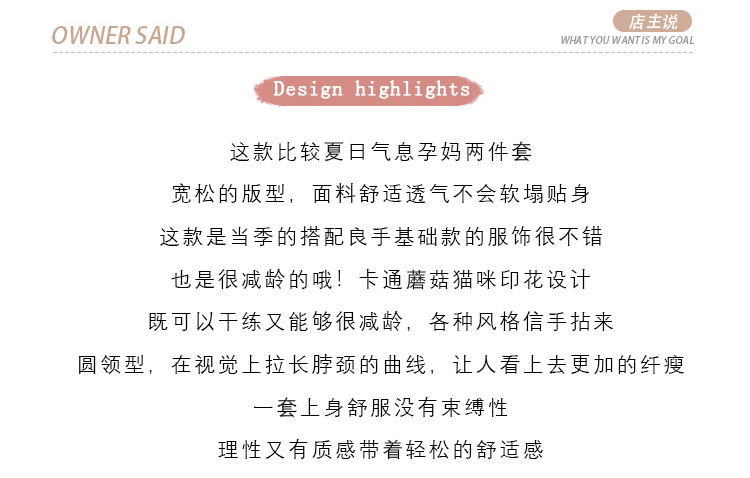 OWNER SAID

店主说
WHAT YOU WANT IS MY GOAL

Design highlights

这款比较夏日气息孕妈两件套
宽松的版型，面料舒适透气不会软塌贴身
这款是当季的搭配良手基础款的服饰很不错
也是很减龄的哦！卡通蘑菇猫咪印花设计
既可以干练又能够很减龄，各种风格信手拈来
圆领型，在视觉上拉长脖颈的曲线，让人看上去更加的纤瘦
一套上身舒服没有束缚性
理性又有质感带着轻松的舒适感